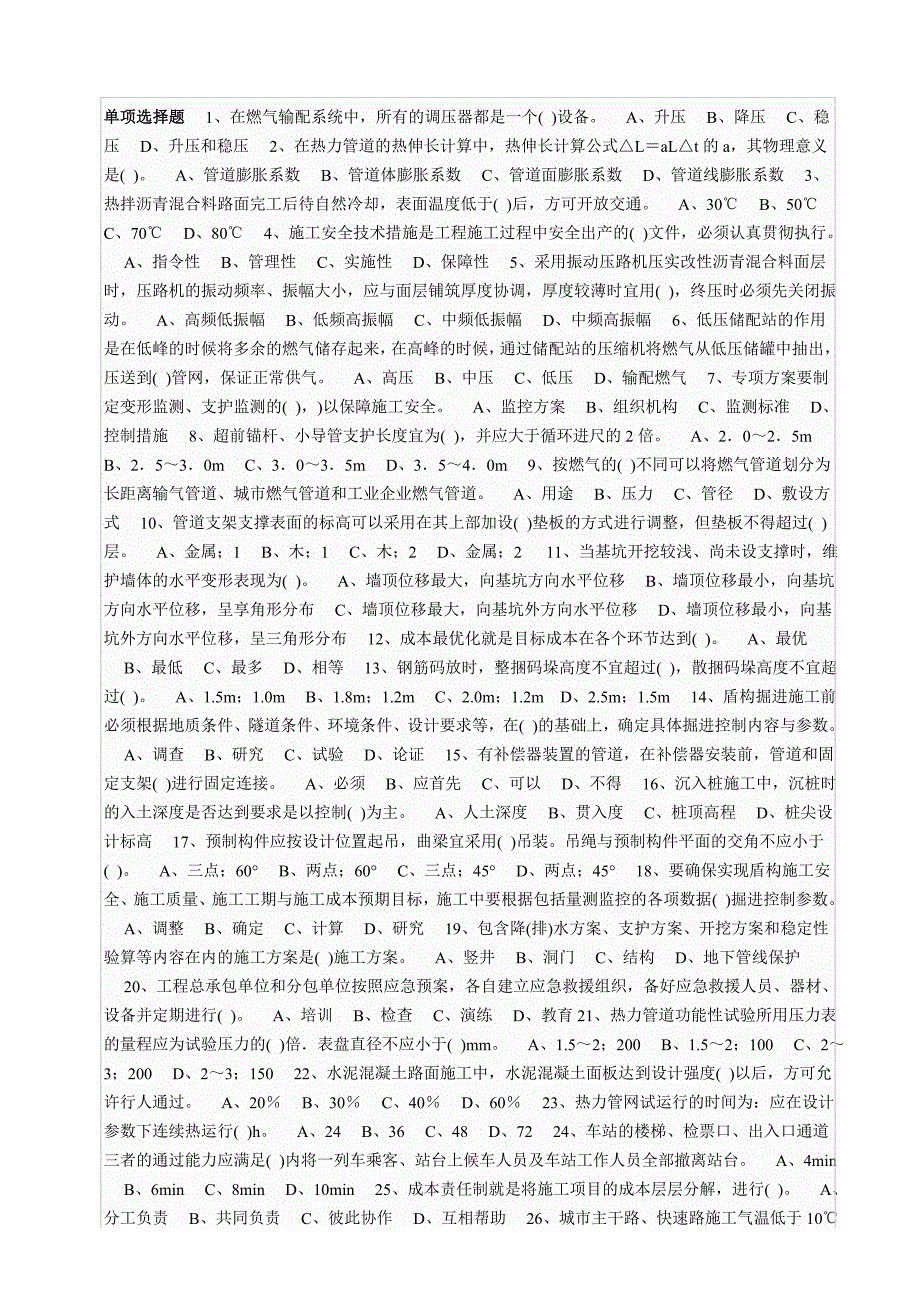 单项选择题　1、在燃气输配系统中，所有的调压器都是一个( )设备。　A、升压　B、降压　C、稳压　D、升压和稳压　2、在热力管道的热伸长计算中，热伸长计算公式△L＝aL△t 的 a，其物理意义是( )。　A、管道膨胀系数　B、管道体膨胀系数　C、管道面膨胀系数　D、管道线膨胀系数　3、热拌沥青混合料路面完工后待自然冷却，表面温度低于( )后，方可开放交通。　A、30℃　B、50℃　C、70℃　D、80℃　4、施工安全技术措施是工程施工过程中安全出产的( )文件，必须认真贯彻执行。　A、指令性　B、管理性　C、实施性　D、保障性　5、采用振动压路机压实改性沥青混合料面层时，压路机的振动频率、振幅大小，应与面层铺筑厚度协调，厚度较薄时宜用( )，终压时必须先关闭振动。　A、高频低振幅　B、低频高振幅　C、中频低振幅　D、中频高振幅　6、低压储配站的作用是在低峰的时候将多余的燃气储存起来，在高峰的时候，通过储配站的压缩机将燃气从低压储罐中抽出，压送到( )管网，保证正常供气。　A、高压　B、中压　C、低压　D、输配燃气　7、专项方案要制定变形监测、支护监测的( )，以保障施工安全。　A、监控方案　B、组织机构　C、监测标准　D、控制措施　8、超前锚杆、小导管支护长度宜为( )，并应大于循环进尺的 2 倍。　A、2．0～2．5m　B、2．5～3．0m　C、3．0～3．5m　D、3．5～4．0m　9、按燃气的( )不同可以将燃气管道划分为长距离输气管道、城市燃气管道和工业企业燃气管道。　A、用途　B、压力　C、管径　D、敷设方式　10、管道支架支撑表面的标高可以采用在其上部加设( )垫板的方式进行调整，但垫板不得超过( )层。　A、金属；1　B、木；1　C、木；2　D、金属；2　11、当基坑开挖较浅、尚未设支撑时，维护墙体的水平变形表现为( )。　A、墙顶位移最大，向基坑方向水平位移　B、墙顶位移最小，向基坑方向水平位移，呈享角形分布　C、墙顶位移最大，向基坑外方向水平位移　D、墙顶位移最小，向基坑外方向水平位移，呈三角形分布　12、成本最优化就是目标成本在各个环节达到( )。　A、最优　B、最低　C、最多　D、相等　13、钢筋码放时，整捆码垛高度不宜超过( )，散捆码垛高度不宜超过( )。　A、1.5m；1.0m　B、1.8m；1.2m　C、2.0m；1.2m　D、2.5m；1.5m　14、盾构掘进施工前必须根据地质条件、隧道条件、环境条件、设计要求等，在( )的基础上，确定具体掘进控制内容与参数。　A、调查　B、研究　C、试验　D、论证　15、有补偿器装置的管道，在补偿器安装前，管道和固定支架( )进行固定连接。　A、必须　B、应首先　C、可以　D、不得　16、沉入桩施工中，沉桩时的入土深度是否达到要求是以控制( )为主。　A、人土深度　B、贯入度　C、桩顶高程　D、桩尖设计标高　17、预制构件应按设计位置起吊，曲梁宜采用( )吊装。吊绳与预制构件平面的交角不应小于( )。　A、三点；60°　B、两点；60°　C、三点；45°　D、两点；45°　18、要确保实现盾构施工安全、施工质量、施工工期与施工成本预期目标，施工中要根据包括量测监控的各项数据( )掘进控制参数。　A、调整　B、确定　C、计算　D、研究　19、包含降(排)水方案、支护方案、开挖方案和稳定性验算等内容在内的施工方案是( )施工方案。　A、竖井　B、洞门　C、结构　D、地下管线保护　20、工程总承包单位和分包单位按照应急预案，各自建立应急救援组织，备好应急救援人员、器材、设备并定期进行( )。　A、培训　B、检查　C、演练　D、教育 21、热力管道功能性试验所用压力表的量程应为试验压力的( )倍．表盘直径不应小于( )mm。　A、1.5～2；200　B、1.5～2；100　C、2～3；200　D、2～3；150　22、水泥混凝土路面施工中，水泥混凝土面板达到设计强度( )以后，方可允许行人通过。　A、20％　B、30％　C、40％　D、60％　23、热力管网试运行的时间为：应在设计参数下连续热运行( )h。　A、24　B、36　C、48　D、72　24、车站的楼梯、检票口、出入口通道三者的通过能力应满足( )内将一列车乘客、站台上候车人员及车站工作人员全部撤离站台。　A、4min　B、6min　C、8min　D、10min　25、成本责任制就是将施工项目的成本层层分解，进行( )。　A、分工负责　B、共同负责　C、彼此协作　D、互相帮助　26、城市主干路、快速路施工气温低于 10℃